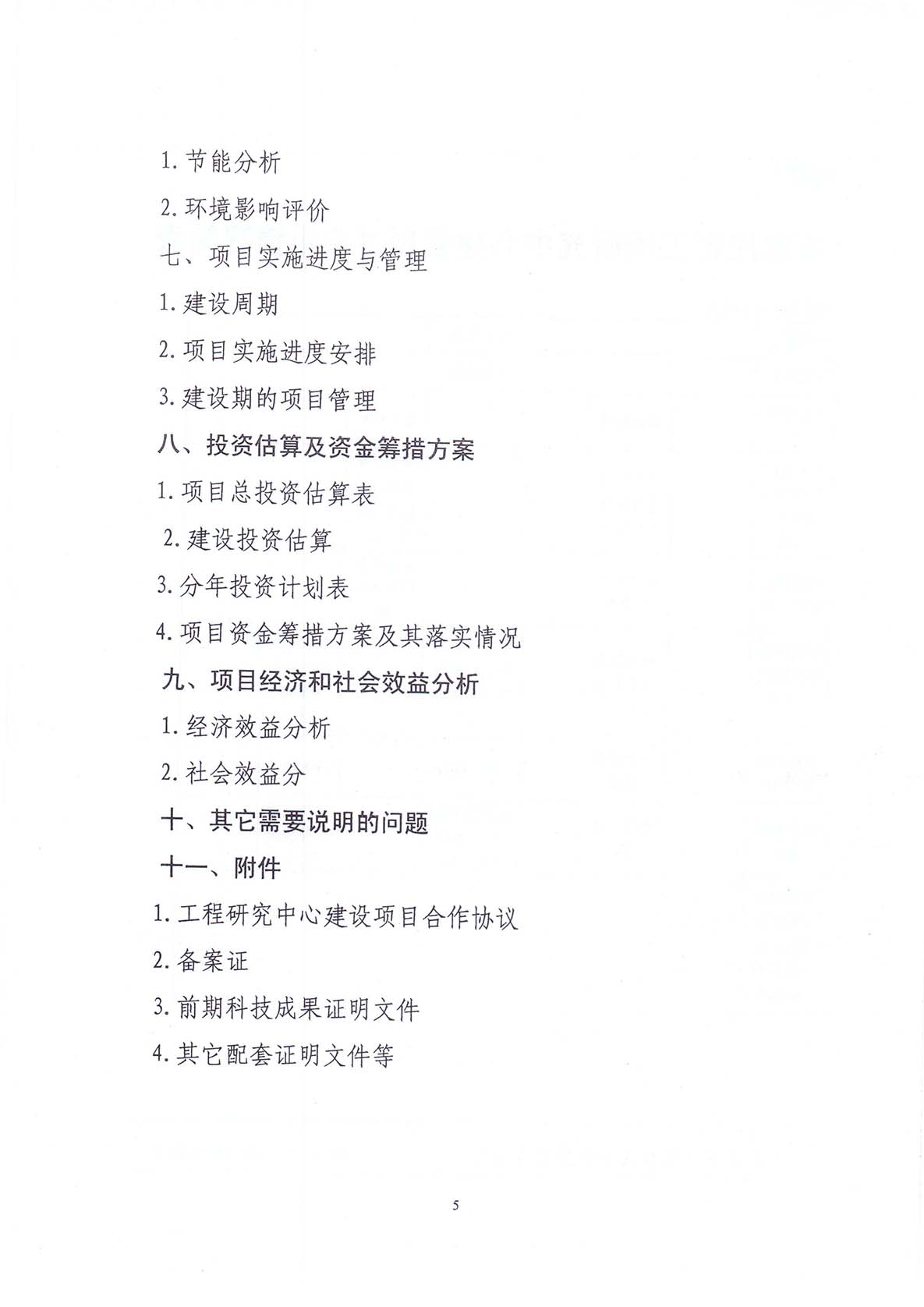 1. 节能分析

2. 环境影响评价

七、项目实施进度与管理

1. 建设周期

2. 项目实施进度安排

3. 建设期的项目管理

八、投资估算及资金筹措方案

1. 项目总投资估算表

2. 建设投资估算

3. 分年投资计划表

4. 项目资金筹措方案及其落实情况

九、项目经济和社会效益分析

1. 经济效益分析

2. 社会效益分

十、其它需要说明的问题

十一、附件

1. 工程研究中心建设项目合作协议

2. 备案证

3. 前期科技成果证明文件

4. 其它配套证明文件等

5